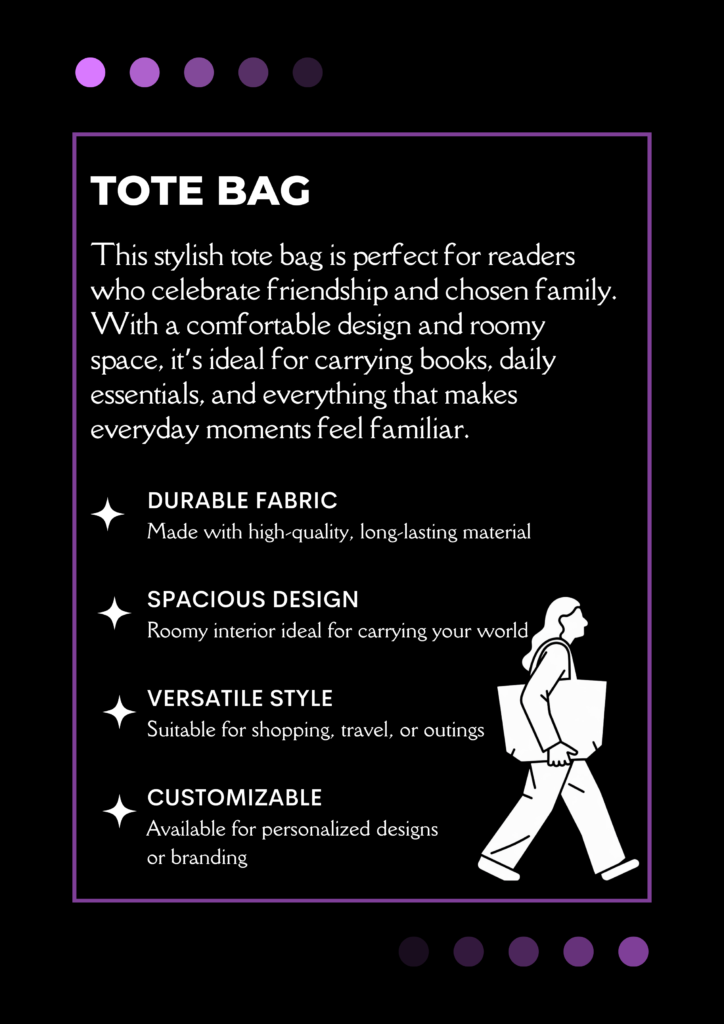 TOTE BAG

This stylish tote bag is perfect for readers who celebrate friendship and chosen family. With a comfortable design and roomy space, it's ideal for carrying books, daily essentials, and everything that makes everyday moments feel familiar.

DURABLE FABRIC
Made with high-quality, long-lasting material

SPACIOUS DESIGN
Roomy interior ideal for carrying your world

VERSATILE STYLE
Suitable for shopping, travel, or outings

CUSTOMIZABLE
Available for personalized designs or branding